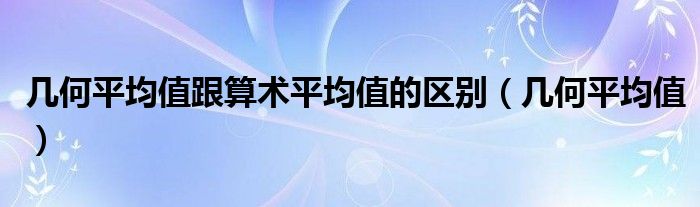 几何平均值跟算术平均值的区别（几何平均值）